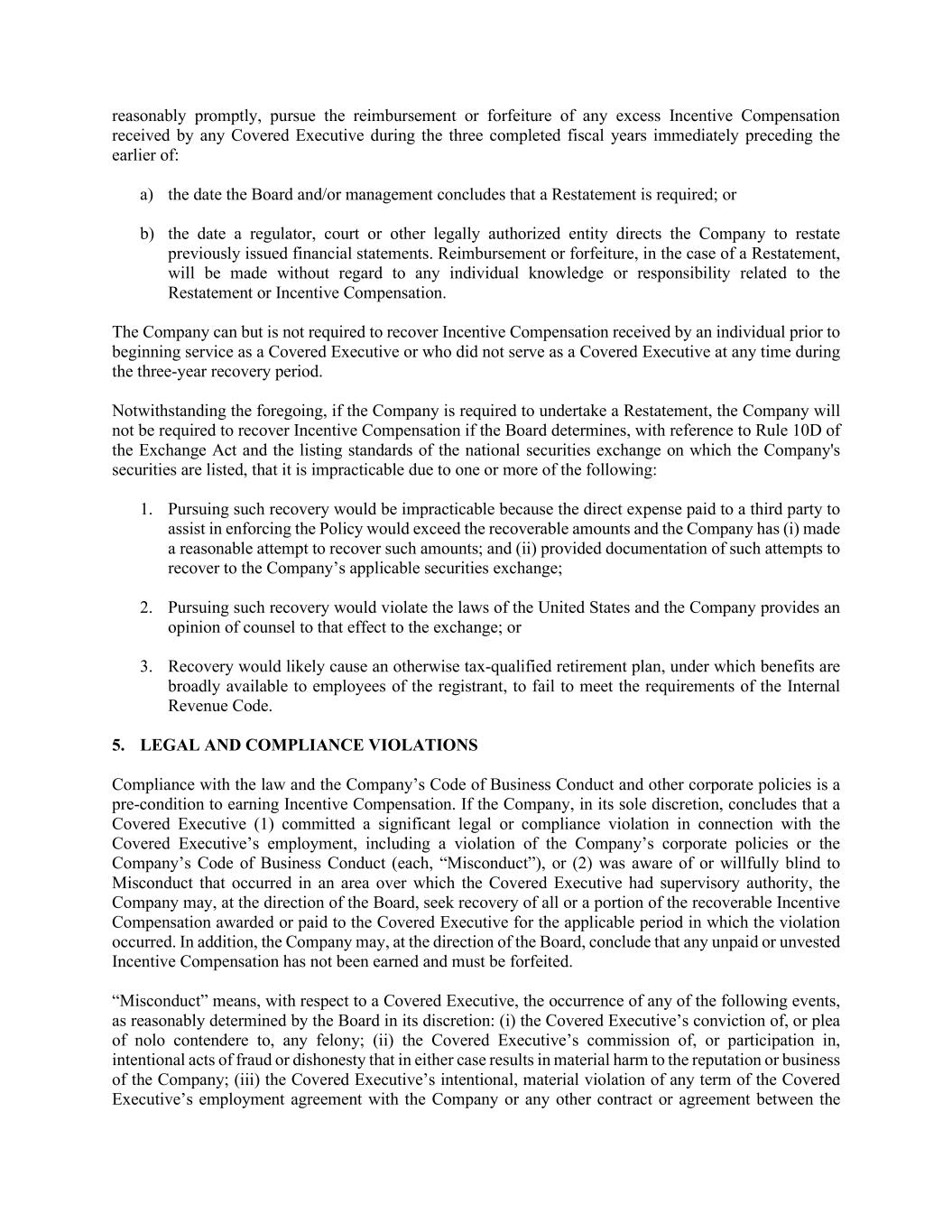 reasonably promptly, pursue the reimbursement or forfeiture of any excess Incentive Compensation received by any Covered Executive during the three completed fiscal years immediately preceding the earlier of:

a) the date the Board and/or management concludes that a Restatement is required; or

b) the date a regulator, court or other legally authorized entity directs the Company to restate previously issued financial statements. Reimbursement or forfeiture, in the case of a Restatement, will be made without regard to any individual knowledge or responsibility related to the Restatement or Incentive Compensation.

The Company can but is not required to recover Incentive Compensation received by an individual prior to beginning service as a Covered Executive or who did not serve as a Covered Executive at any time during the three-year recovery period.

Notwithstanding the foregoing, if the Company is required to undertake a Restatement, the Company will not be required to recover Incentive Compensation if the Board determines, with reference to Rule 10D of the Exchange Act and the listing standards of the national securities exchange on which the Company's securities are listed, that it is impracticable due to one or more of the following:

1. Pursuing such recovery would be impracticable because the direct expense paid to a third party to assist in enforcing the Policy would exceed the recoverable amounts and the Company has (i) made a reasonable attempt to recover such amounts; and (ii) provided documentation of such attempts to recover to the Company’s applicable securities exchange;

2. Pursuing such recovery would violate the laws of the United States and the Company provides an opinion of counsel to that effect to the exchange; or

3. Recovery would likely cause an otherwise tax-qualified retirement plan, under which benefits are broadly available to employees of the registrant, to fail to meet the requirements of the Internal Revenue Code.

5. LEGAL AND COMPLIANCE VIOLATIONS

Compliance with the law and the Company’s Code of Business Conduct and other corporate policies is a pre-condition to earning Incentive Compensation. If the Company, in its sole discretion, concludes that a Covered Executive (1) committed a significant legal or compliance violation in connection with the Covered Executive’s employment, including a violation of the Company’s corporate policies or the Company’s Code of Business Conduct (each, “Misconduct”), or (2) was aware of or willfully blind to Misconduct that occurred in an area over which the Covered Executive had supervisory authority, the Company may, at the direction of the Board, seek recovery of all or a portion of the recoverable Incentive Compensation awarded or paid to the Covered Executive for the applicable period in which the violation occurred. In addition, the Company may, at the direction of the Board, conclude that any unpaid or unvested Incentive Compensation has not been earned and must be forfeited.

“Misconduct” means, with respect to a Covered Executive, the occurrence of any of the following events, as reasonably determined by the Board in its discretion: (i) the Covered Executive’s conviction of, or plea of nolo contendere to, any felony; (ii) the Covered Executive’s commission of, or participation in, intentional acts of fraud or dishonesty that in either case results in material harm to the reputation or business of the Company; (iii) the Covered Executive’s intentional, material violation of any term of the Covered Executive’s employment agreement with the Company or any other contract or agreement between the